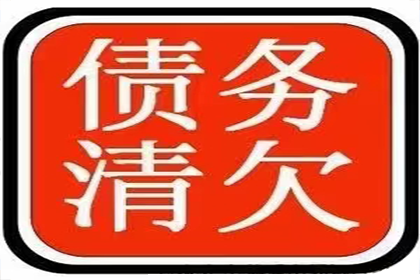 债务
清欠